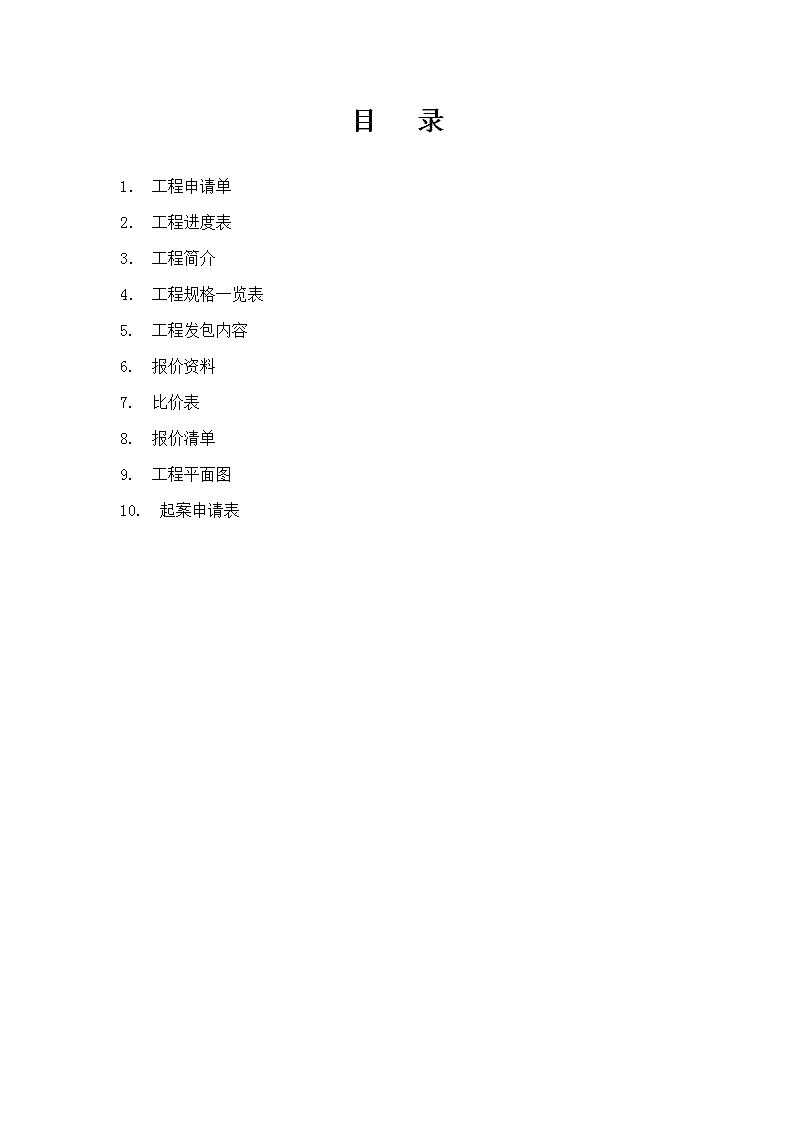 目　录

1.　工程申请单

2.　工程进度表

3.　工程简介

4.　工程规格一览表

5.　工程发包内容

6.　报价资料

7.　比价表

8.　报价清单

9.　工程平面图

10.　起案申请表